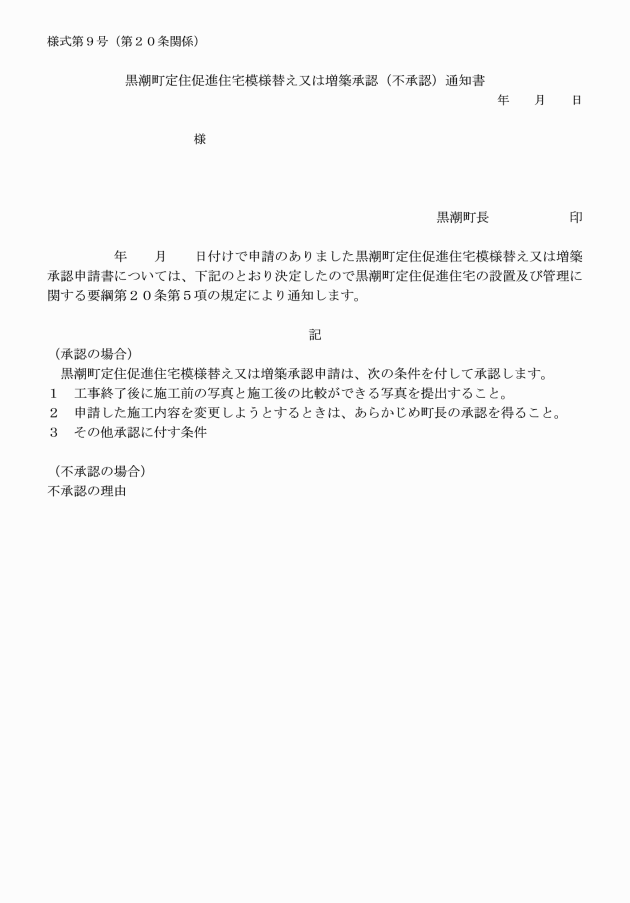 様式第９号（第２０条関係）

黒潮町定住促進住宅模様替え又は増築承認（不承認）通知書

年　月　日

様

黒潮町長　　　　　印

年　月　日付けで申請のありました黒潮町定住促進住宅模様替え又は増築承認申請書については、下記のとおり決定したので黒潮町定住促進住宅の設置及び管理に関する要綱第２０条第５項の規定により通知します。

記

（承認の場合）
黒潮町定住促進住宅模様替え又は増築承認申請は、次の条件を付して承認します。
１　工事終了後に施工前の写真と施工後の比較ができる写真を提出すること。
２　申請した施工内容を変更しようとするときは、あらかじめ町長の承認を得ること。
３　その他承認に付す条件

（不承認の場合）
不承認の理由